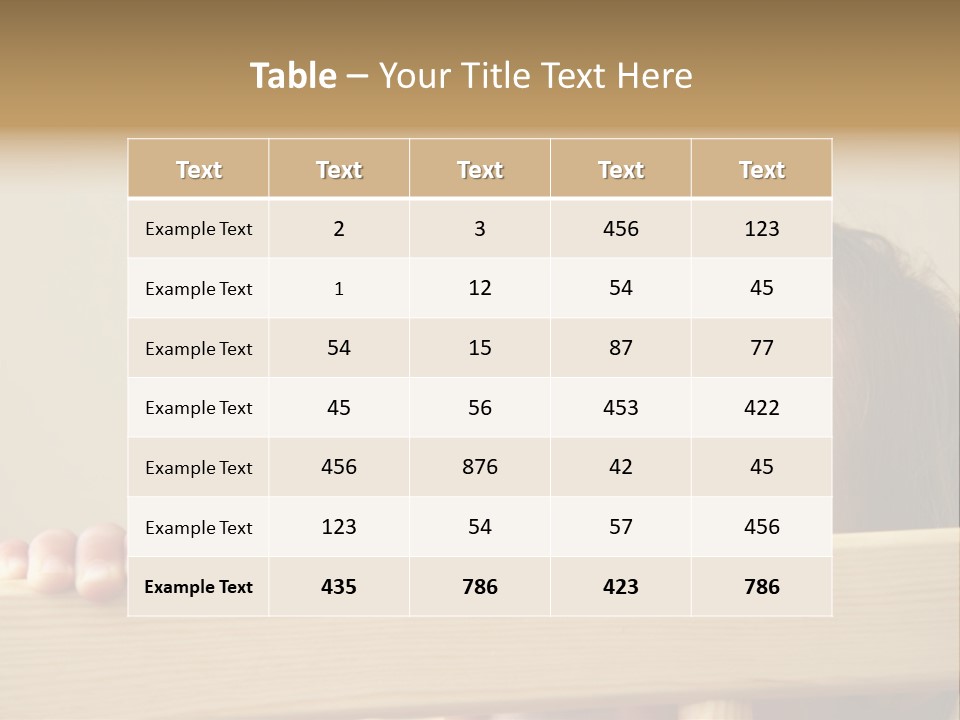 Table – Your Title Text Here

| Text | Text | Text | Text | Text |
|---|---|---|---|---|
| Example Text | 2 | 3 | 456 | 123 |
| Example Text | 1 | 12 | 54 | 45 |
| Example Text | 54 | 15 | 87 | 77 |
| Example Text | 45 | 56 | 453 | 422 |
| Example Text | 456 | 876 | 42 | 45 |
| Example Text | 123 | 54 | 57 | 456 |
| Example Text | 435 | 786 | 423 | 786 |